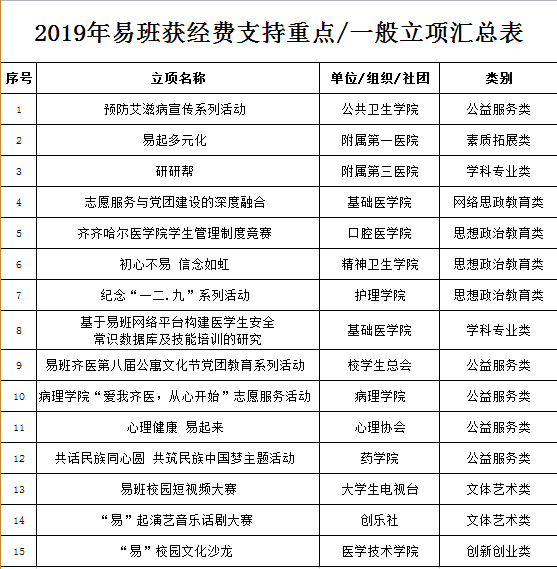 2019年易班获经费支持重点/一般立项汇总表

| 序号 | 立项名称 | 单位/组织/社团 | 类别 |
|---|---|---|---|
| 1 | 预防艾滋病宣传系列活动 | 公共卫生学院 | 公益服务类 |
| 2 | 易起多元化 | 附属第一医院 | 素质拓展类 |
| 3 | 研研帮 | 附属第三医院 | 学科专业类 |
| 4 | 志愿服务与党团建设的深度融合 | 基础医学院 | 网络思政教育类 |
| 5 | 齐齐哈尔医学院学生管理制度竞赛 | 口腔医学院 | 思想政治教育类 |
| 6 | 初心不易 信念如虹 | 精神卫生学院 | 思想政治教育类 |
| 7 | 纪念“一二.九”系列活动 | 护理学院 | 思想政治教育类 |
| 8 | 基于易班网络平台构建医学生安全常识数据库及技能培训的研究 | 基础医学院 | 学科专业类 |
| 9 | 易班齐医第八届公寓文化节党团教育系列活动 | 校学生总会 | 公益服务类 |
| 10 | 病理学院“爱我齐医，从心开始”志愿服务活动 | 病理学院 | 公益服务类 |
| 11 | 心理健康 易起来 | 心理协会 | 公益服务类 |
| 12 | 共话民族同心圆 共筑民族中国梦主题活动 | 药学院 | 公益服务类 |
| 13 | 易班校园短视频大赛 | 大学生电视台 | 文体艺术类 |
| 14 | “易”起演艺音乐话剧大赛 | 创乐社 | 文体艺术类 |
| 15 | “易”校园文化沙龙 | 医学技术学院 | 创新创业类 |